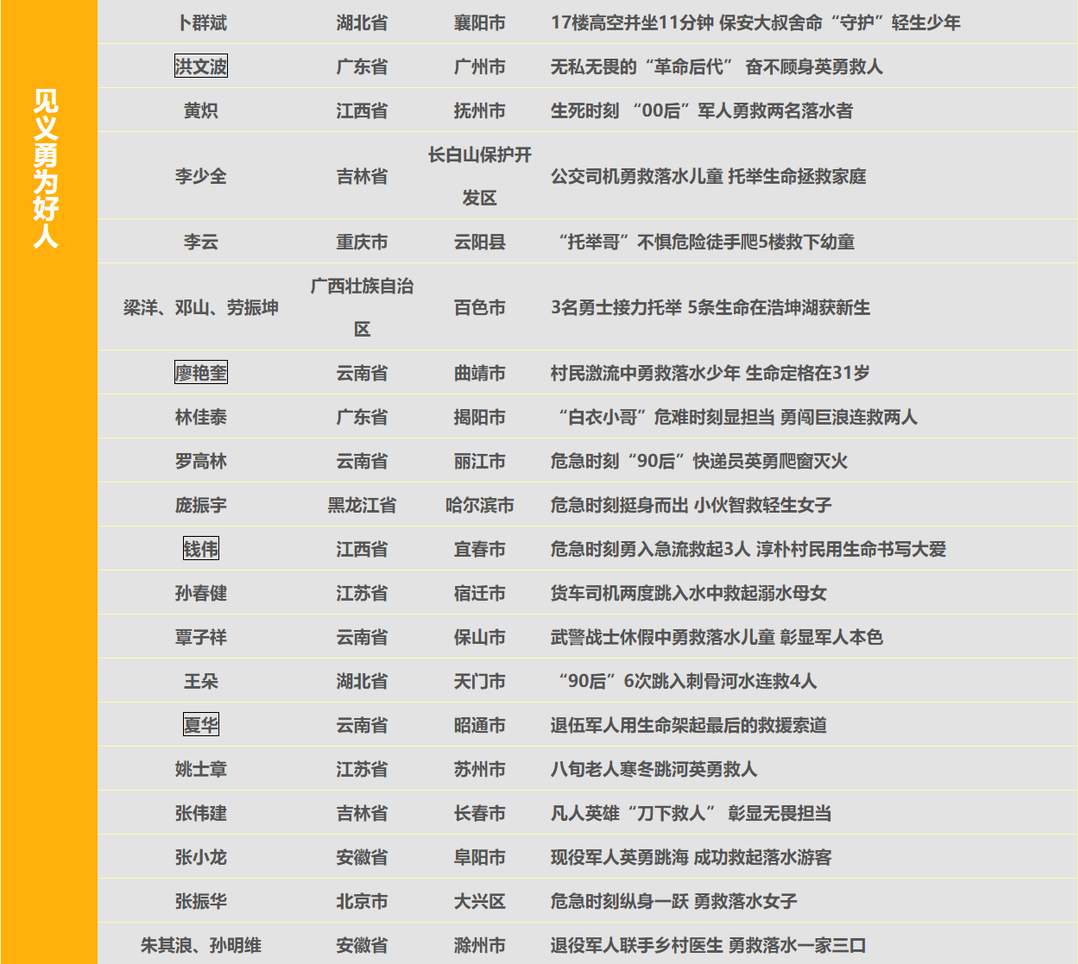 见义勇为好人

| | | | |
|---|---|---|---|
| 卜群斌 | 湖北省 | 襄阳市 | 17楼高空并坐11分钟 保安大叔舍命“守护”轻生少年 |
| 洪文波 | 广东省 | 广州市 | 无私无畏的“革命后代” 奋不顾身英勇救人 |
| 黄炽 | 江西省 | 抚州市 | 生死时刻 “00后”军人勇救两名落水者 |
| 李少全 | 吉林省 | 长白山保护开发区 | 公交司机勇救落水儿童 托举生命拯救家庭 |
| 李云 | 重庆市 | 云阳县 | “托举哥”不惧危险徒手爬5楼救下幼童 |
| 梁洋、邓山、劳振坤 | 广西壮族自治区 | 百色市 | 3名勇士接力托举 5条生命在浩坤湖获新生 |
| 廖艳奎 | 云南省 | 曲靖市 | 村民激流中勇救落水少年 生命定格在31岁 |
| 林佳泰 | 广东省 | 揭阳市 | “白衣小哥”危难时刻显担当 勇闯巨浪连救两人 |
| 罗高林 | 云南省 | 丽江市 | 危急时刻“90后”快递员英勇爬窗灭火 |
| 庞振宇 | 黑龙江省 | 哈尔滨市 | 危急时刻挺身而出 小伙智救轻生女子 |
| 钱伟 | 江西省 | 宜春市 | 危急时刻勇入急流救起3人 淳朴村民用生命书写大爱 |
| 孙春健 | 江苏省 | 宿迁市 | 货车司机两度跳入水中救起溺水母女 |
| 覃子祥 | 云南省 | 保山市 | 武警战士休假中勇救落水儿童 彰显军人本色 |
| 王朵 | 湖北省 | 天门市 | “90后”6次跳入刺骨河水连救4人 |
| 夏华 | 云南省 | 昭通市 | 退伍军人用生命架起最后的救援索道 |
| 姚士章 | 江苏省 | 苏州市 | 八旬老人寒冬跳河英勇救人 |
| 张伟建 | 吉林省 | 长春市 | 凡人英雄“刀下救人” 彰显无畏担当 |
| 张小龙 | 安徽省 | 阜阳市 | 现役军人英勇跳海 成功救起落水游客 |
| 张振华 | 北京市 | 大兴区 | 危急时刻纵身一跃 勇救落水女子 |
| 朱其浪、孙明维 | 安徽省 | 滁州市 | 退役军人联手乡村医生 勇救落水一家三口 |